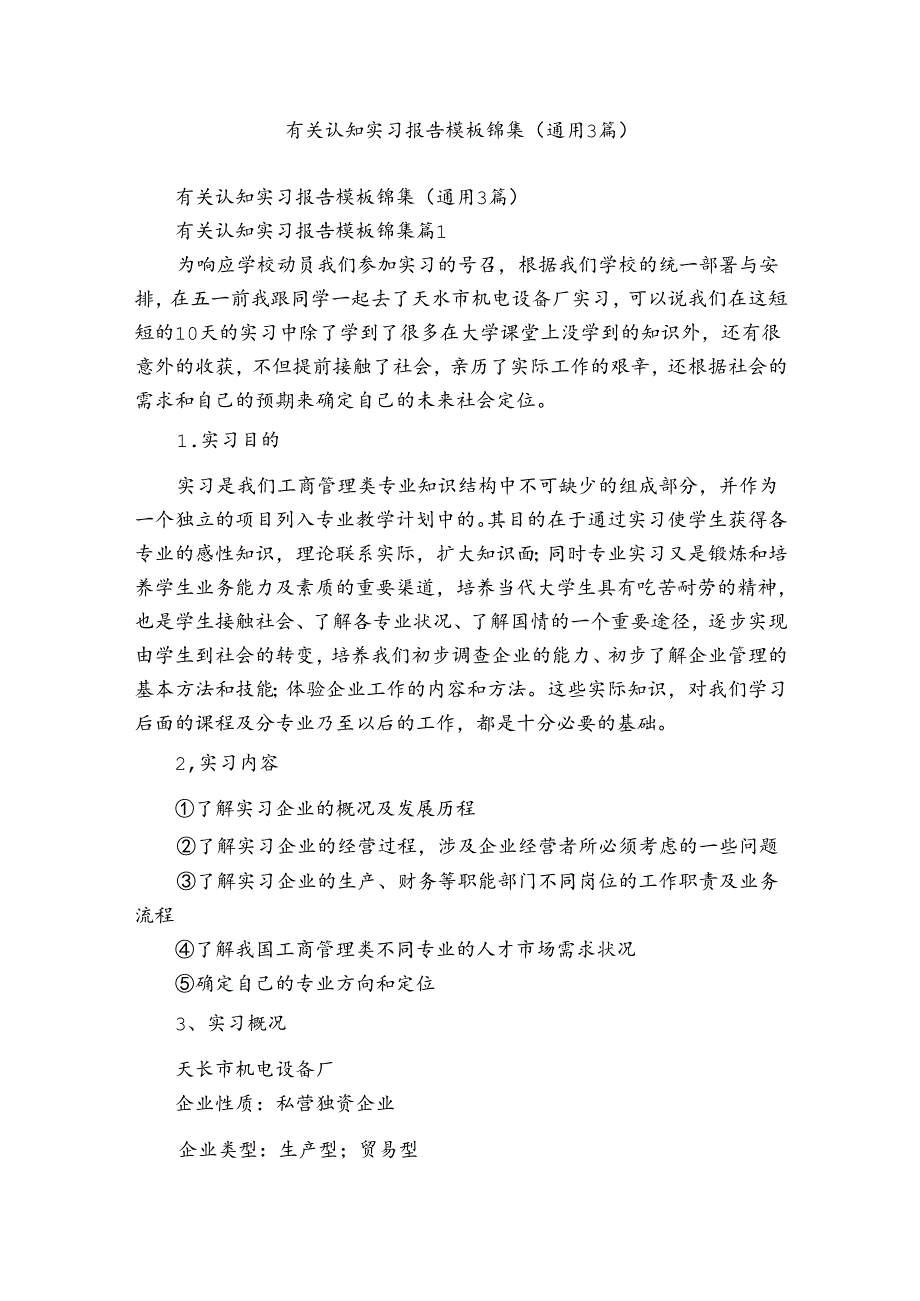 有关认知实习报告模板锦集（通用3篇）

有关认知实习报告模板锦集（通用3篇）

有关认知实习报告模板锦集篇1

为响应学校动员我们参加实习的号召，根据我们学校的统一部署与安排，在五一前我跟同学一起去了天水市机电设备厂实习，可以说我们在这短短的10天的实习中除了学到了很多在大学课堂上没学到的知识外，还有很意外的收获，不但提前接触了社会，亲历了实际工作的艰辛，还根据社会的需求和自己的预期来确定自己的未来社会定位。

1.实习目的

实习是我们工商管理类专业知识结构中不可缺少的组成部分，并作为一个独立的项目列入专业教学计划中的。其目的在于通过实习使学生获得各专业的感性知识，理论联系实际，扩大知识面;同时专业实习又是锻炼和培养学生业务能力及素质的重要渠道，培养当代大学生具有吃苦耐劳的精神，也是学生接触社会、了解各专业状况、了解国情的一个重要途径，逐步实现由学生到社会的转变，培养我们初步调查企业的能力、初步了解企业管理的基本方法和技能;体验企业工作的内容和方法。这些实际知识，对我们学习后面的课程及分专业乃至以后的工作，都是十分必要的基础。

2,实习内容

①了解实习企业的概况及发展历程

②了解实习企业的经营过程，涉及企业经营者所必须考虑的一些问题

③了解实习企业的生产、财务等职能部门不同岗位的工作职责及业务流程

④了解我国工商管理类不同专业的人才市场需求状况

⑤确定自己的专业方向和定位

3、实习概况

天长市机电设备厂

企业性质：私营独资企业

企业类型：生产型；贸易型